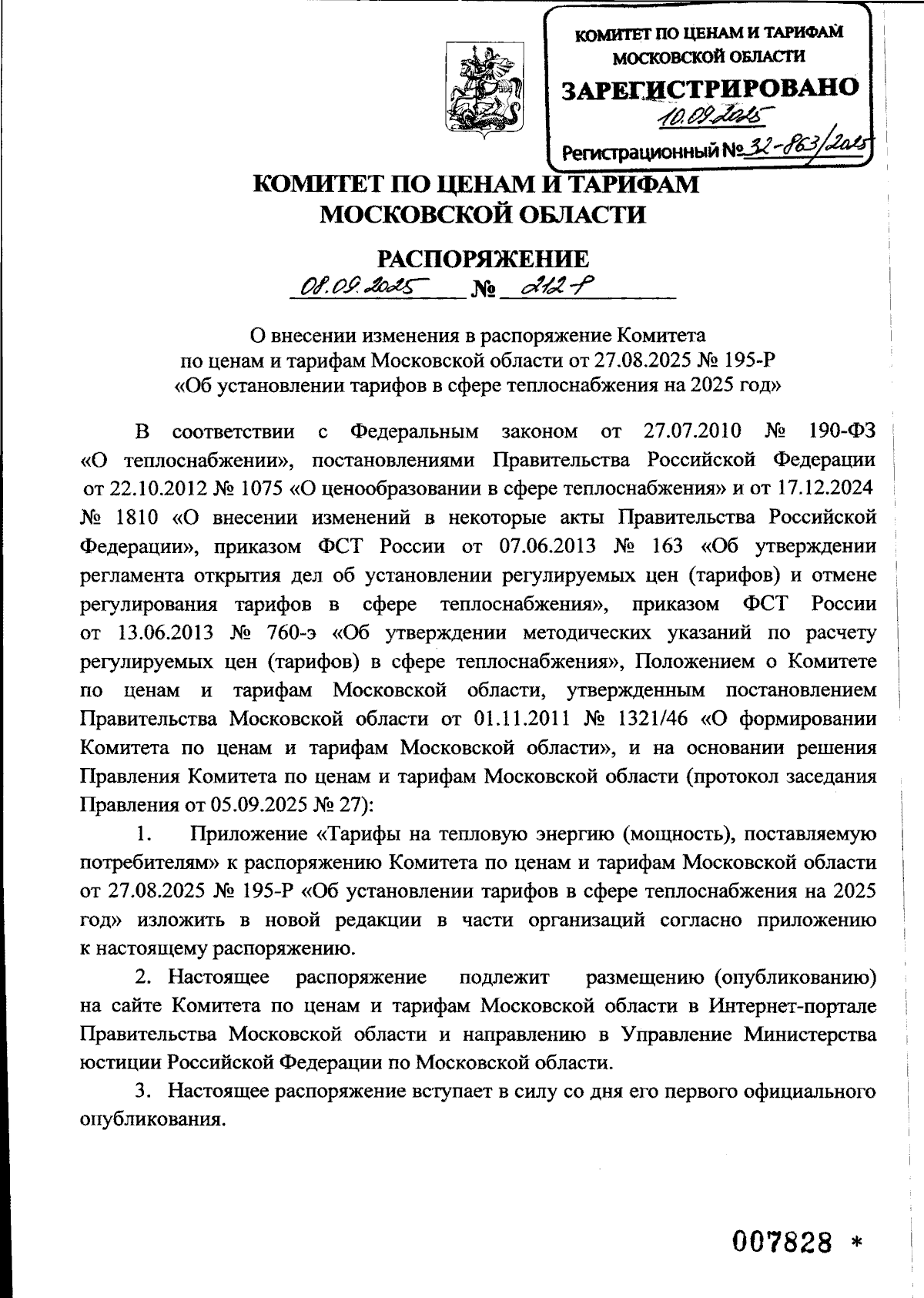 КОМИТЕТ ПО ЦЕНАМ И ТАРИФАМ МОСКОВСКОЙ ОБЛАСТИ
ЗАРЕГИСТРИРОВАНО
10.09.2025
Регистрационный № 32-863/2025

КОМИТЕТ ПО ЦЕНАМ И ТАРИФАМ
МОСКОВСКОЙ ОБЛАСТИ

РАСПОРЯЖЕНИЕ
08.09.2025 № 212-Р

О внесении изменения в распоряжение Комитета по ценам и тарифам Московской области от 27.08.2025 № 195-Р «Об установлении тарифов в сфере теплоснабжения на 2025 год»

В соответствии с Федеральным законом от 27.07.2010 № 190-ФЗ «О теплоснабжении», постановлениями Правительства Российской Федерации от 22.10.2012 № 1075 «О ценообразовании в сфере теплоснабжения» и от 17.12.2024 № 1810 «О внесении изменений в некоторые акты Правительства Российской Федерации», приказом ФСТ России от 07.06.2013 № 163 «Об утверждении регламента открытия дел об установлении регулируемых цен (тарифов) и отмене регулирования тарифов в сфере теплоснабжения», приказом ФСТ России от 13.06.2013 № 760-э «Об утверждении методических указаний по расчету регулируемых цен (тарифов) в сфере теплоснабжения», Положением о Комитете по ценам и тарифам Московской области, утвержденным постановлением Правительства Московской области от 01.11.2011 № 1321/46 «О формировании Комитета по ценам и тарифам Московской области», и на основании решения Правления Комитета по ценам и тарифам Московской области (протокол заседания Правления от 05.09.2025 № 27):

1. Приложение «Тарифы на тепловую энергию (мощность), поставляемую потребителям» к распоряжению Комитета по ценам и тарифам Московской области от 27.08.2025 № 195-Р «Об установлении тарифов в сфере теплоснабжения на 2025 год» изложить в новой редакции в части организаций согласно приложению к настоящему распоряжению.

2. Настоящее распоряжение подлежит размещению (опубликованию) на сайте Комитета по ценам и тарифам Московской области в Интернет-портале Правительства Московской области и направлению в Управление Министерства юстиции Российской Федерации по Московской области.

3. Настоящее распоряжение вступает в силу со дня его первого официального опубликования.

007828 *